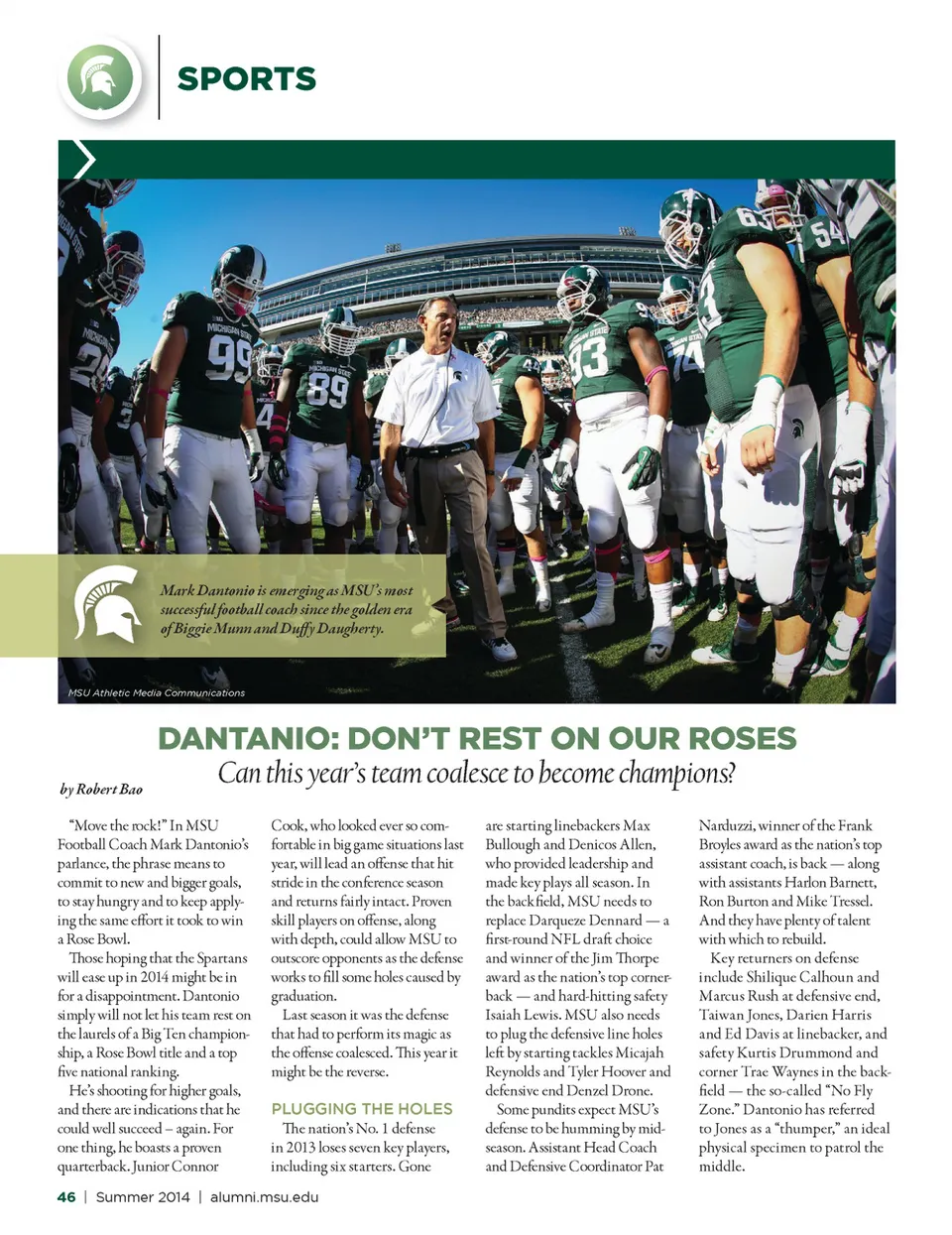 SPORTS

Mark Dantonio is emerging as MSU's most successful football coach since the golden era of Biggie Munn and Duffy Daugherty.

MSU Athletic Media Communications

DANTANIO: DON'T REST ON OUR ROSES

Can this year's team coalesce to become champions?

by Robert Bao

"Move the rock!" In MSU Football Coach Mark Dantonio's parlance, the phrase means to commit to new and bigger goals, to stay hungry and to keep applying the same effort it took to win a Rose Bowl.

Those hoping that the Spartans will ease up in 2014 might be in for a disappointment. Dantonio simply will not let his team rest on the laurels of a Big Ten championship, a Rose Bowl title and a top five national ranking.

He's shooting for higher goals, and there are indications that he could well succeed – again. For one thing, he boasts a proven quarterback. Junior Connor Cook, who looked ever so comfortable in big game situations last year, will lead an offense that hit stride in the conference season and returns fairly intact. Proven skill players on offense, along with depth, could allow MSU to outscore opponents as the defense works to fill some holes caused by graduation.

Last season it was the defense that had to perform its magic as the offense coalesced. This year it might be the reverse.

PLUGGING THE HOLES

The nation's No. 1 defense in 2013 loses seven key players, including six starters. Gone are starting linebackers Max Bullough and Denicos Allen, who provided leadership and made key plays all season. In the backfield, MSU needs to replace Darqueze Dennard — a first-round NFL draft choice and winner of the Jim Thorpe award as the nation's top cornerback — and hard-hitting safety Isaiah Lewis. MSU also needs to plug the defensive line holes left by starting tackles Micajah Reynolds and Tyler Hoover and defensive end Denzel Drone.

Some pundits expect MSU's defense to be humming by midseason. Assistant Head Coach and Defensive Coordinator Pat Narduzzi, winner of the Frank Broyles award as the nation's top assistant coach, is back — along with assistants Harlon Barnett, Ron Burton and Mike Tressel. And they have plenty of talent with which to rebuild.

Key returners on defense include Shilique Calhoun and Marcus Rush at defensive end, Taiwan Jones, Darien Harris and Ed Davis at linebacker, and safety Kurtis Drummond and corner Trae Waynes in the backfield — the so-called "No Fly Zone." Dantonio has referred to Jones as a "thumper," an ideal physical specimen to patrol the middle.

46 | Summer 2014 | alumni.msu.edu